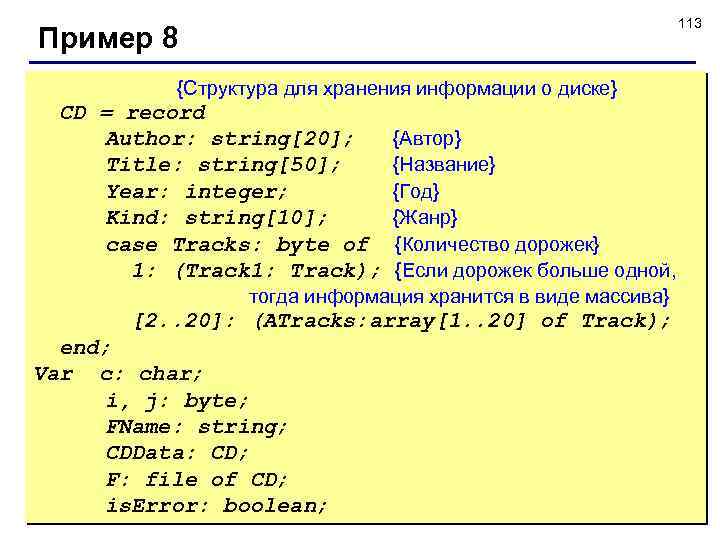 113

Пример 8

{Структура для хранения информации о диске}
CD = record
Author: string[20]; {Автор}
Title: string[50]; {Название}
Year: integer; {Год}
Kind: string[10]; {Жанр}
case Tracks: byte of {Количество дорожек}
1: (Track1: Track); {Если дорожек больше одной,
тогда информация хранится в виде массива}
[2..20]: (ATracks:array[1..20] of Track);
end;
Var c: char;
i, j: byte;
FName: string;
CDData: CD;
F: file of CD;
isError: boolean;